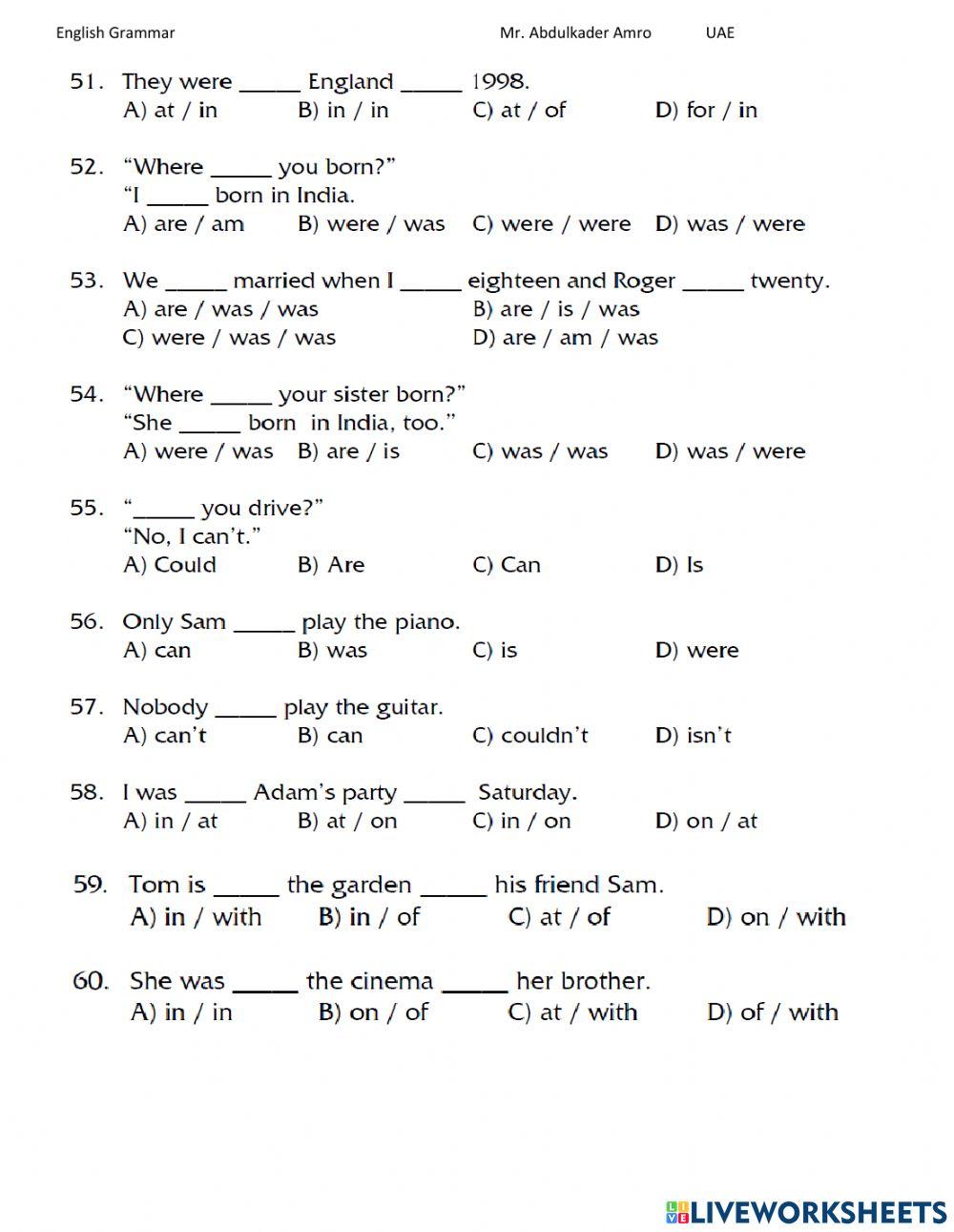 English Grammar Mr. Abdulkader Amro UAE

51. They were _____ England _____ 1998.
A) at / in B) in / in C) at / of D) for / in

52. “Where _____ you born?”
“I _____ born in India.
A) are / am B) were / was C) were / were D) was / were

53. We _____ married when I _____ eighteen and Roger _____ twenty.
A) are / was / was B) are / is / was
C) were / was / was D) are / am / was

54. “Where _____ your sister born?”
“She _____ born in India, too.”
A) were / was B) are / is C) was / was D) was / were

55. “_____ you drive?”
“No, I can’t.”
A) Could B) Are C) Can D) Is

56. Only Sam _____ play the piano.
A) can B) was C) is D) were

57. Nobody _____ play the guitar.
A) can’t B) can C) couldn’t D) isn’t

58. I was _____ Adam’s party _____ Saturday.
A) in / at B) at / on C) in / on D) on / at

59. Tom is _____ the garden _____ his friend Sam.
A) in / with B) in / of C) at / of D) on / with

60. She was _____ the cinema _____ her brother.
A) in / in B) on / of C) at / with D) of / with

LIVEWORKSHEETS